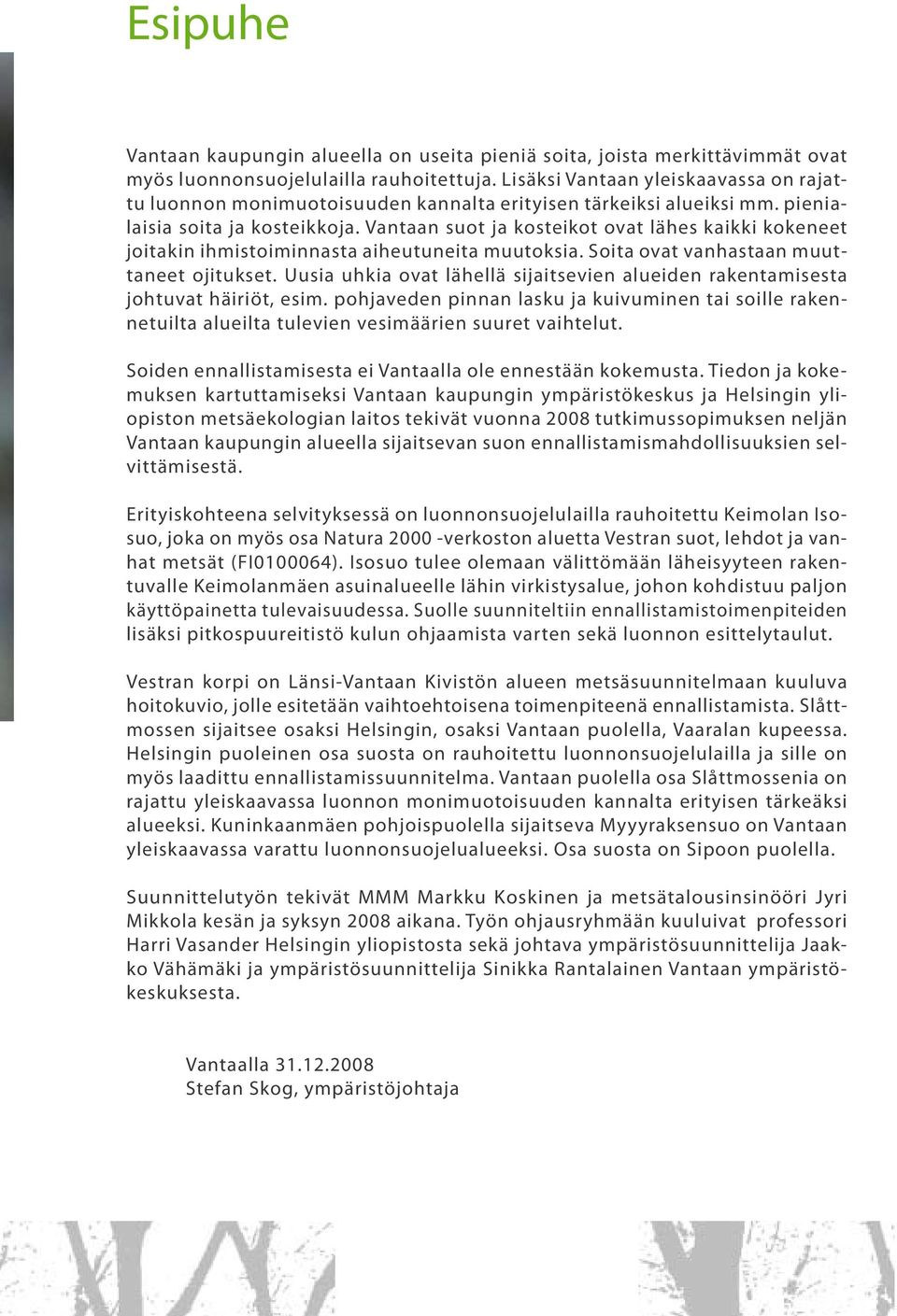 Esipuhe

Vantaan kaupungin alueella on useita pieniä soita, joista merkittävimmät ovat myös luonnonsuojelulailla rauhoitettuja. Lisäksi Vantaan yleiskaavassa on rajattu luonnon monimuotoisuuden kannalta erityisen tärkeiksi alueiksi mm. pienialaisia soita ja kosteikkoja. Vantaan suot ja kosteikot ovat lähes kaikki kokeneet joitakin ihmistoiminnasta aiheutuneita muutoksia. Soita ovat vanhastaan muuttaneet ojitukset. Uusia uhkia ovat lähellä sijaitsevien alueiden rakentamisesta johtuvat häiriöt, esim. pohjaveden pinnan lasku ja kuivuminen tai soille rakennetuilta alueilta tulevien vesimäärien suuret vaihtelut.

Soiden ennallistamisesta ei Vantaalla ole ennestään kokemusta. Tiedon ja kokemuksen kartuttamiseksi Vantaan kaupungin ympäristökeskus ja Helsingin yliopiston metsäekologian laitos tekivät vuonna 2008 tutkimussopimuksen neljän Vantaan kaupungin alueella sijaitsevan suon ennallistamismahdollisuuksien selvittämisestä.

Erityiskohteena selvityksessä on luonnonsuojelulailla rauhoitettu Keimolan Isosuo, joka on myös osa Natura 2000 -verkoston aluetta Vestran suot, lehdot ja vanhat metsät (FI0100064). Isosuo tulee olemaan välittömään läheisyyteen rakentuvalle Keimolanmäen asuinalueelle lähin virkistysalue, johon kohdistuu paljon käyttöpainetta tulevaisuudessa. Suolle suunniteltiin ennallistamistoimenpiteiden lisäksi pitkospuureitistö kulun ohjaamista varten sekä luonnon esittelytaulut.

Vestran korpi on Länsi-Vantaan Kivistön alueen metsäsuunnitelmaan kuuluva hoitokuvio, jolle esitetään vaihtoehtoisena toimenpiteenä ennallistamista. Slåttmossen sijaitsee osaksi Helsingin, osaksi Vantaan puolella, Vaaralan kupeessa. Helsingin puoleinen osa suosta on rauhoitettu luonnonsuojelulailla ja sille on myös laadittu ennallistamissuunnitelma. Vantaan puolella osa Slåttmossenia on rajattu yleiskaavassa luonnon monimuotoisuuden kannalta erityisen tärkeäksi alueeksi. Kuninkaanmäen pohjoispuolella sijaitseva Myyyraksensuo on Vantaan yleiskaavassa varattu luonnonsuojelualueeksi. Osa suosta on Sipoon puolella.

Suunnittelutyön tekivät MMM Markku Koskinen ja metsätalousinsinööri Jyri Mikkola kesän ja syksyn 2008 aikana. Työn ohjausryhmään kuuluivat professori Harri Vasander Helsingin yliopistosta sekä johtava ympäristösuunnittelija Jaakko Vähämäki ja ympäristösuunnittelija Sinikka Rantalainen Vantaan ympäristökeskuksesta.

Vantaalla 31.12.2008
Stefan Skog, ympäristöjohtaja